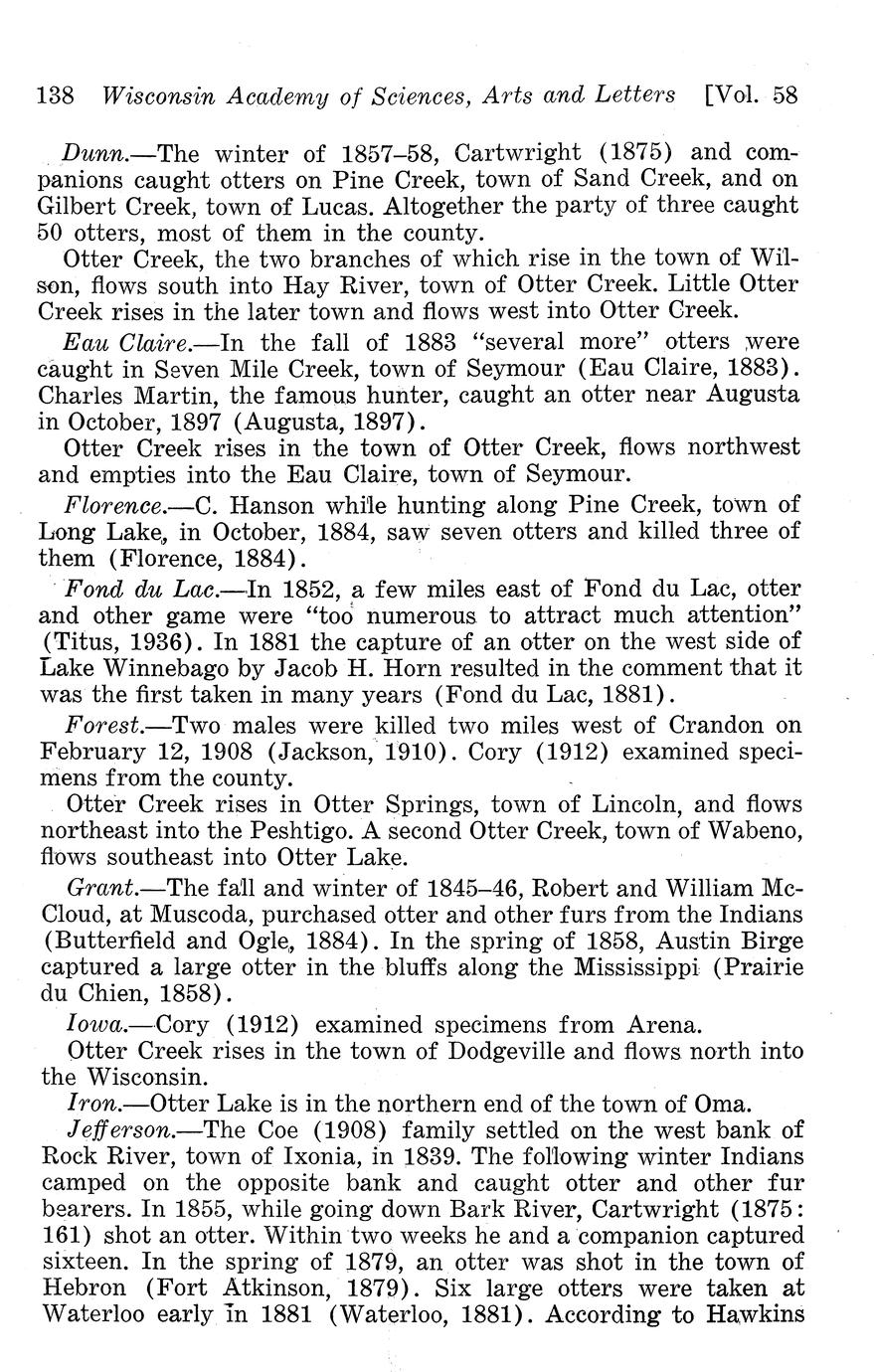 138 Wisconsin Academy of Sciences, Arts and Letters [Vol. 58

Dunn.—The winter of 1857–58, Cartwright (1875) and companions caught otters on Pine Creek, town of Sand Creek, and on Gilbert Creek, town of Lucas. Altogether the party of three caught 50 otters, most of them in the county.

Otter Creek, the two branches of which rise in the town of Wilson, flows south into Hay River, town of Otter Creek. Little Otter Creek rises in the later town and flows west into Otter Creek.

Eau Claire.—In the fall of 1883 "several more" otters were caught in Seven Mile Creek, town of Seymour (Eau Claire, 1883). Charles Martin, the famous hunter, caught an otter near Augusta in October, 1897 (Augusta, 1897).

Otter Creek rises in the town of Otter Creek, flows northwest and empties into the Eau Claire, town of Seymour.

Florence.—C. Hanson while hunting along Pine Creek, town of Long Lake, in October, 1884, saw seven otters and killed three of them (Florence, 1884).

Fond du Lac.—In 1852, a few miles east of Fond du Lac, otter and other game were "too numerous to attract much attention" (Titus, 1936). In 1881 the capture of an otter on the west side of Lake Winnebago by Jacob H. Horn resulted in the comment that it was the first taken in many years (Fond du Lac, 1881).

Forest.—Two males were killed two miles west of Crandon on February 12, 1908 (Jackson, 1910). Cory (1912) examined specimens from the county.

Otter Creek rises in Otter Springs, town of Lincoln, and flows northeast into the Peshtigo. A second Otter Creek, town of Wabeno, flows southeast into Otter Lake.

Grant.—The fall and winter of 1845–46, Robert and William McCloud, at Muscoda, purchased otter and other furs from the Indians (Butterfield and Ogle, 1884). In the spring of 1858, Austin Birge captured a large otter in the bluffs along the Mississippi (Prairie du Chien, 1858).

Iowa.—Cory (1912) examined specimens from Arena.

Otter Creek rises in the town of Dodgeville and flows north into the Wisconsin.

Iron.—Otter Lake is in the northern end of the town of Oma.

Jefferson.—The Coe (1908) family settled on the west bank of Rock River, town of Ixonia, in 1839. The following winter Indians camped on the opposite bank and caught otter and other fur bearers. In 1855, while going down Bark River, Cartwright (1875: 161) shot an otter. Within two weeks he and a companion captured sixteen. In the spring of 1879, an otter was shot in the town of Hebron (Fort Atkinson, 1879). Six large otters were taken at Waterloo early in 1881 (Waterloo, 1881). According to Hawkins